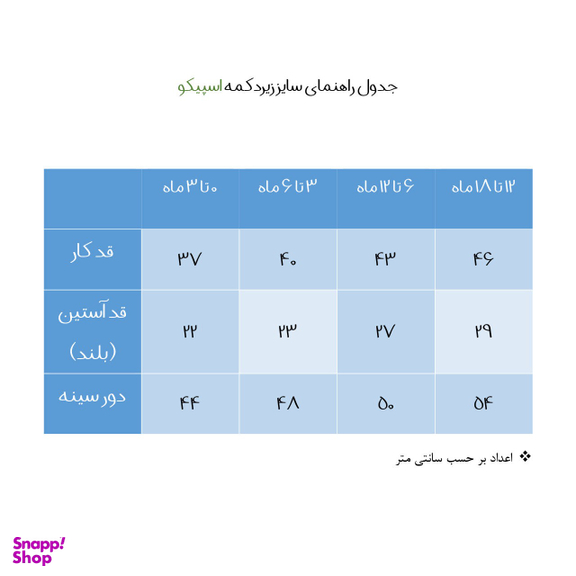 جدول راهنمای سایز زیردکمه اسپیکو

| | ۰ تا ۳ ماه | ۳ تا ۶ ماه | ۶ تا ۱۲ ماه | ۱۲ تا ۱۸ ماه |
|---|---|---|---|---|
| قد کار | ۳۷ | ۴۰ | ۴۳ | ۴۶ |
| قد آستین (بلند) | ۲۲ | ۲۳ | ۲۷ | ۲۹ |
| دور سینه | ۴۴ | ۴۸ | ۵۰ | ۵۴ |

❖ اعداد بر حسب سانتی متر

Snapp! Shop